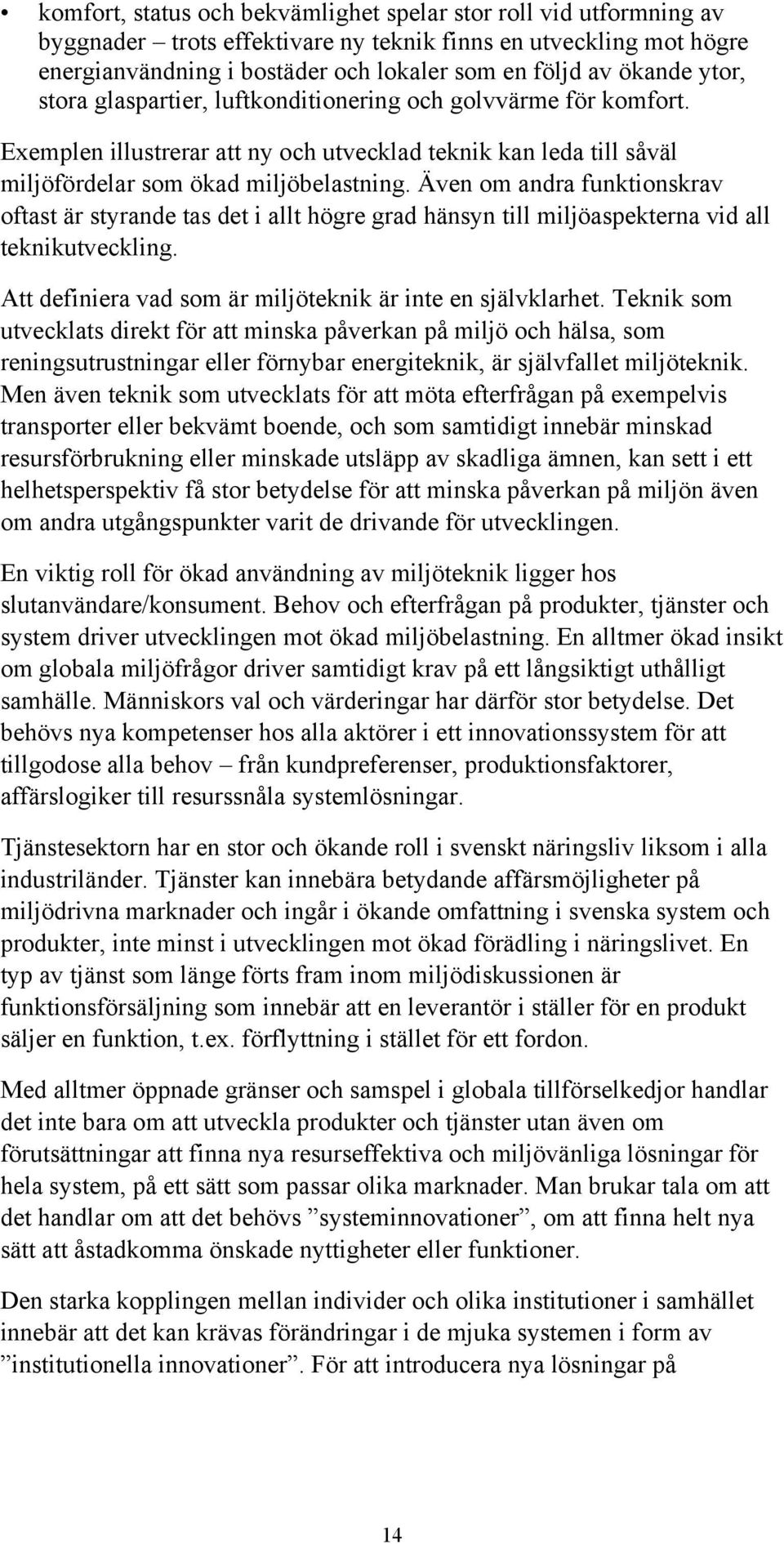 • komfort, status och bekvämlighet spelar stor roll vid utformning av byggnader – trots effektivare ny teknik finns en utveckling mot högre energianvändning i bostäder och lokaler som en följd av ökande ytor, stora glaspartier, luftkonditionering och golvvärme för komfort.

Exemplen illustrerar att ny och utvecklad teknik kan leda till såväl miljöfördelar som ökad miljöbelastning. Även om andra funktionskrav oftast är styrande tas det i allt högre grad hänsyn till miljöaspekterna vid all teknikutveckling.

Att definiera vad som är miljöteknik är inte en självklarhet. Teknik som utvecklats direkt för att minska påverkan på miljö och hälsa, som reningsutrustningar eller förnybar energiteknik, är självfallet miljöteknik. Men även teknik som utvecklats för att möta efterfrågan på exempelvis transporter eller bekvämt boende, och som samtidigt innebär minskad resursförbrukning eller minskade utsläpp av skadliga ämnen, kan sett i ett helhetsperspektiv få stor betydelse för att minska påverkan på miljön även om andra utgångspunkter varit de drivande för utvecklingen.

En viktig roll för ökad användning av miljöteknik ligger hos slutanvändare/konsument. Behov och efterfrågan på produkter, tjänster och system driver utvecklingen mot ökad miljöbelastning. En alltmer ökad insikt om globala miljöfrågor driver samtidigt krav på ett långsiktigt uthålligt samhälle. Människors val och värderingar har därför stor betydelse. Det behövs nya kompetenser hos alla aktörer i ett innovationssystem för att tillgodose alla behov – från kundpreferenser, produktionsfaktorer, affärslogiker till resurssnåla systemlösningar.

Tjänstesektorn har en stor och ökande roll i svenskt näringsliv liksom i alla industriländer. Tjänster kan innebära betydande affärsmöjligheter på miljödrivna marknader och ingår i ökande omfattning i svenska system och produkter, inte minst i utvecklingen mot ökad förädling i näringslivet. En typ av tjänst som länge förts fram inom miljödiskussionen är funktionsförsäljning som innebär att en leverantör i ställer för en produkt säljer en funktion, t.ex. förflyttning i stället för ett fordon.

Med alltmer öppnade gränser och samspel i globala tillförselkedjor handlar det inte bara om att utveckla produkter och tjänster utan även om förutsättningar att finna nya resurseffektiva och miljövänliga lösningar för hela system, på ett sätt som passar olika marknader. Man brukar tala om att det handlar om att det behövs ”systeminnovationer”, om att finna helt nya sätt att åstadkomma önskade nyttigheter eller funktioner.

Den starka kopplingen mellan individer och olika institutioner i samhället innebär att det kan krävas förändringar i de mjuka systemen i form av ”institutionella innovationer”. För att introducera nya lösningar på

14